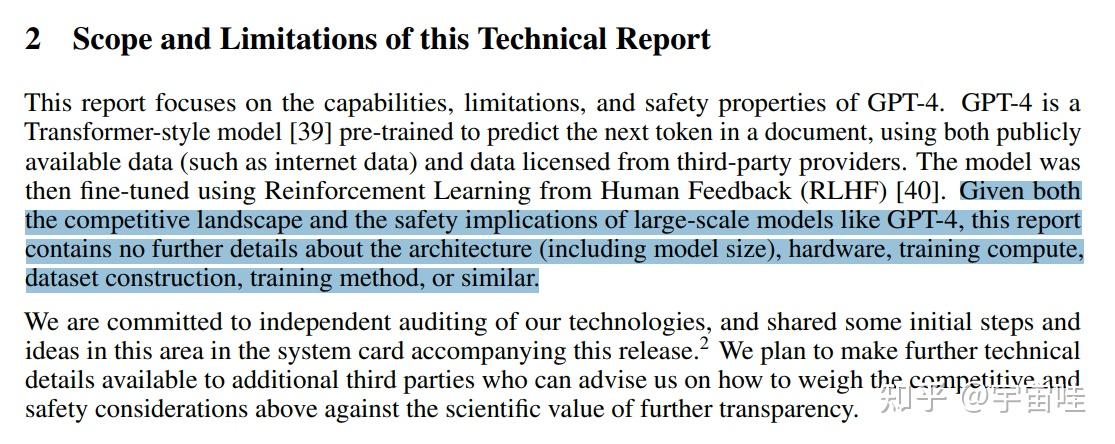 2 Scope and Limitations of this Technical Report

This report focuses on the capabilities, limitations, and safety properties of GPT-4. GPT-4 is a Transformer-style model [39] pre-trained to predict the next token in a document, using both publicly available data (such as internet data) and data licensed from third-party providers. The model was then fine-tuned using Reinforcement Learning from Human Feedback (RLHF) [40]. Given both the competitive landscape and the safety implications of large-scale models like GPT-4, this report contains no further details about the architecture (including model size), hardware, training compute, dataset construction, training method, or similar.

We are committed to independent auditing of our technologies, and shared some initial steps and ideas in this area in the system card accompanying this release.$^2$ We plan to make further technical details available to additional third parties who can advise us on how to weigh the competitive and safety considerations above against the scientific value of further transparency.

知乎 @宇宙哇